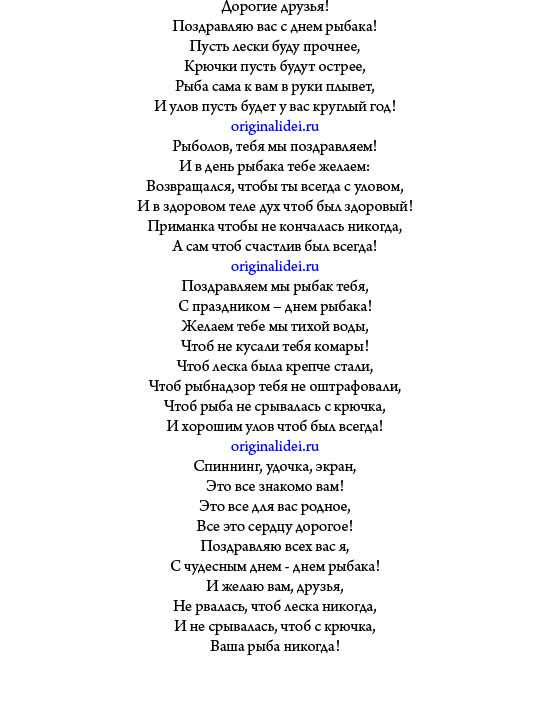 Дорогие друзья!
Поздравляю вас с днем рыбака!
Пусть лески буду прочнее,
Крючки пусть будут острее,
Рыба сама к вам в руки плывет,
И улов пусть будет у вас круглый год!
originalidei.ru
Рыболов, тебя мы поздравляем!
И в день рыбака тебе желаем:
Возвращался, чтобы ты всегда с уловом,
И в здоровом теле дух чтоб был здоровый!
Приманка чтобы не кончалась никогда,
А сам чтоб счастлив был всегда!
originalidei.ru
Поздравляем мы рыбак тебя,
С праздником – днем рыбака!
Желаем тебе мы тихой воды,
Чтоб не кусали тебя комары!
Чтоб леска была крепче стали,
Чтоб рыбнадзор тебя не оштрафовали,
Чтоб рыба не срывалась с крючка,
И хорошим улов чтоб был всегда!
originalidei.ru
Спиннинг, удочка, экран,
Это все знакомо вам!
Это все для вас родное,
Все это сердцу дорогое!
Поздравляю всех вас я,
С чудесным днем - днем рыбака!
И желаю вам, друзья,
Не рвалась, чтоб леска никогда,
И не срывалась, чтоб с крючка,
Ваша рыба никогда!